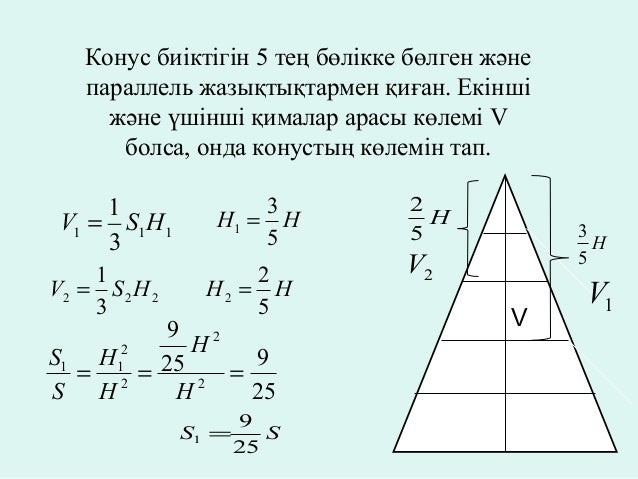 Конус биіктігін 5 тең бөлікке бөлген және параллель жазықтықтармен қиған. Екінші және үшінші қималар арасы көлемі V болса, онда конустың көлемін тап.

$V_1 = \frac{1}{3} S_1 H_1$

$H_1 = \frac{3}{5} H$

$V_2 = \frac{1}{3} S_2 H_2$

$H_2 = \frac{2}{5} H$

$\frac{S_1}{S} = \frac{H_1^2}{H^2} = \frac{\frac{9}{25} H^2}{H^2} = \frac{9}{25}$

$S_1 = \frac{9}{25} S$

$\frac{2}{5} H$

$V_2$

$\frac{3}{5} H$

$V_1$

V